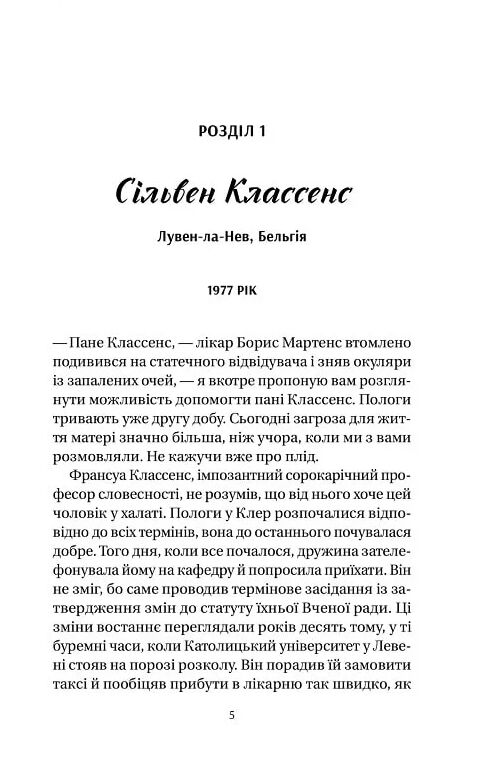 РОЗДІЛ 1

Сільвен Классенс

Лувен-ла-Нев, Бельгія

1977 РІК

— Пане Классенс, — лікар Борис Мартенс втомлено подивився на статечного відвідувача і зняв окуляри із запалених очей, — я вкотре пропоную вам розглянути можливість допомогти пані Классенс. Пологи тривають уже другу добу. Сьогодні загроза для життя матері значно більша, ніж учора, коли ми з вами розмовляли. Не кажучи вже про плід.

Франсуа Классенс, імпозантний сорокарічний професор словесності, не розумів, що від нього хоче цей чоловік у халаті. Пологи у Клер розпочалися відповідно до всіх термінів, вона до останнього почувалася добре. Того дня, коли все почалося, дружина зателефонувала йому на кафедру й попросила приїхати. Він не зміг, бо саме проводив термінове засідання із затвердження змін до статуту їхньої Вченої ради. Ці зміни востаннє переглядали років десять тому, у ті буремні часи, коли Католицький університет у Левені стояв на порозі розколу. Він порадив їй замовити таксі й пообіцяв прибути в лікарню так швидко, як

5